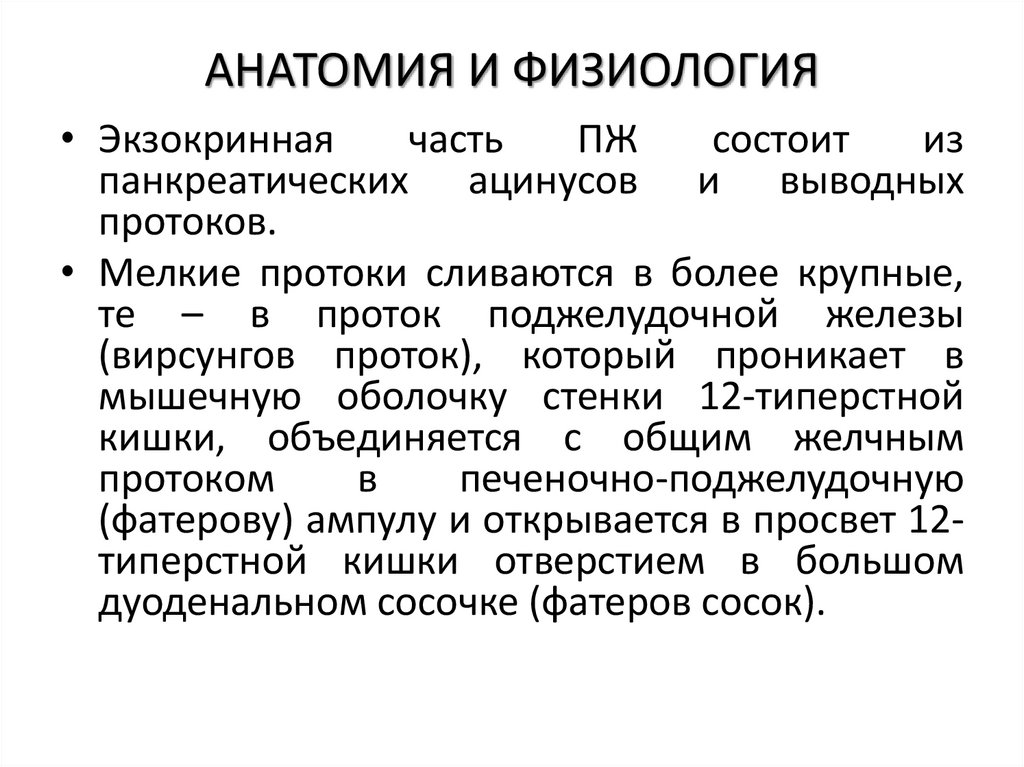 АНАТОМИЯ И ФИЗИОЛОГИЯ

• Экзокринная часть ПЖ состоит из панкреатических ацинусов и выводных протоков.

• Мелкие протоки сливаются в более крупные, те – в проток поджелудочной железы (вирсунгов проток), который проникает в мышечную оболочку стенки 12-типерстной кишки, объединяется с общим желчным протоком в печеночно-поджелудочную (фатерову) ампулу и открывается в просвет 12-типерстной кишки отверстием в большом дуоденальном сосочке (фатеров сосок).